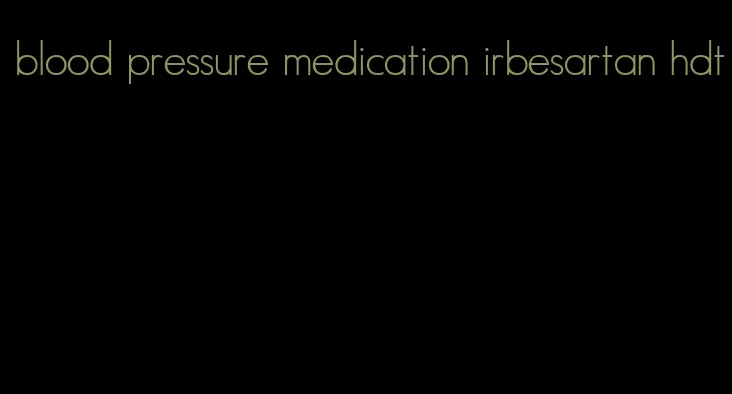 blood pressure medication irbesartan hdt